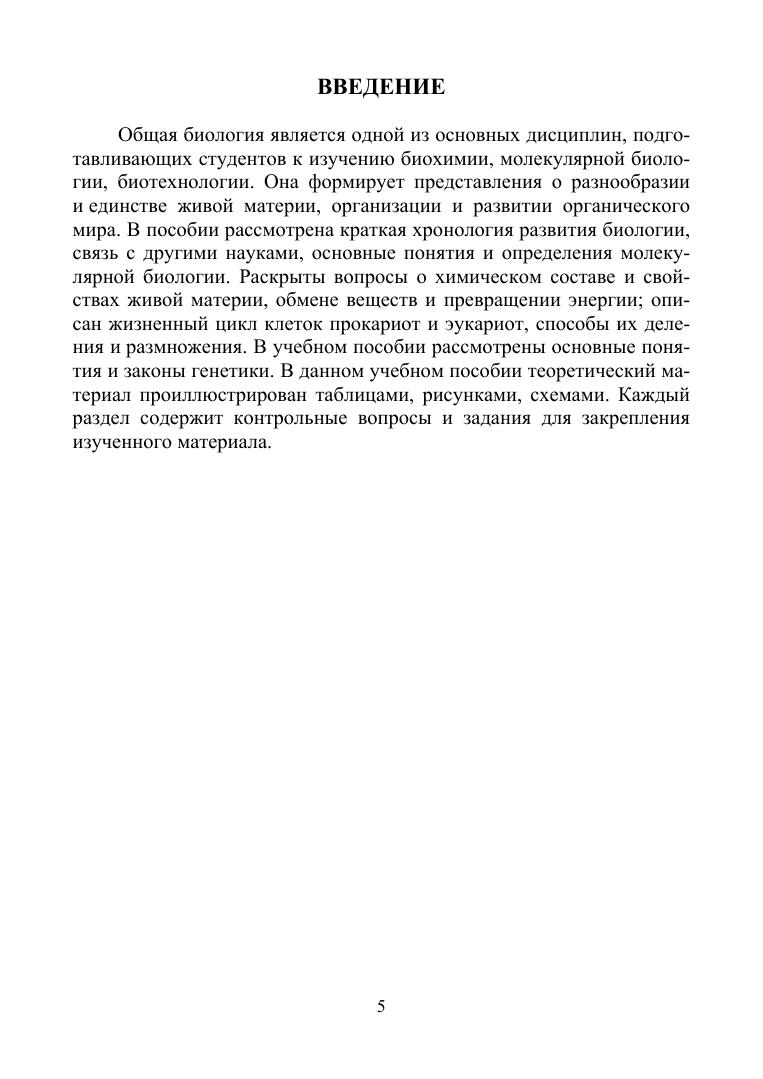 ВВЕДЕНИЕ

Общая биология является одной из основных дисциплин, подготавливающих студентов к изучению биохимии, молекулярной биологии, биотехнологии. Она формирует представления о разнообразии и единстве живой материи, организации и развитии органического мира. В пособии рассмотрена краткая хронология развития биологии, связь с другими науками, основные понятия и определения молекулярной биологии. Раскрыты вопросы о химическом составе и свойствах живой материи, обмене веществ и превращении энергии; описан жизненный цикл клеток прокариот и эукариот, способы их деления и размножения. В учебном пособии рассмотрены основные понятия и законы генетики. В данном учебном пособии теоретический материал проиллюстрирован таблицами, рисунками, схемами. Каждый раздел содержит контрольные вопросы и задания для закрепления изученного материала.

5